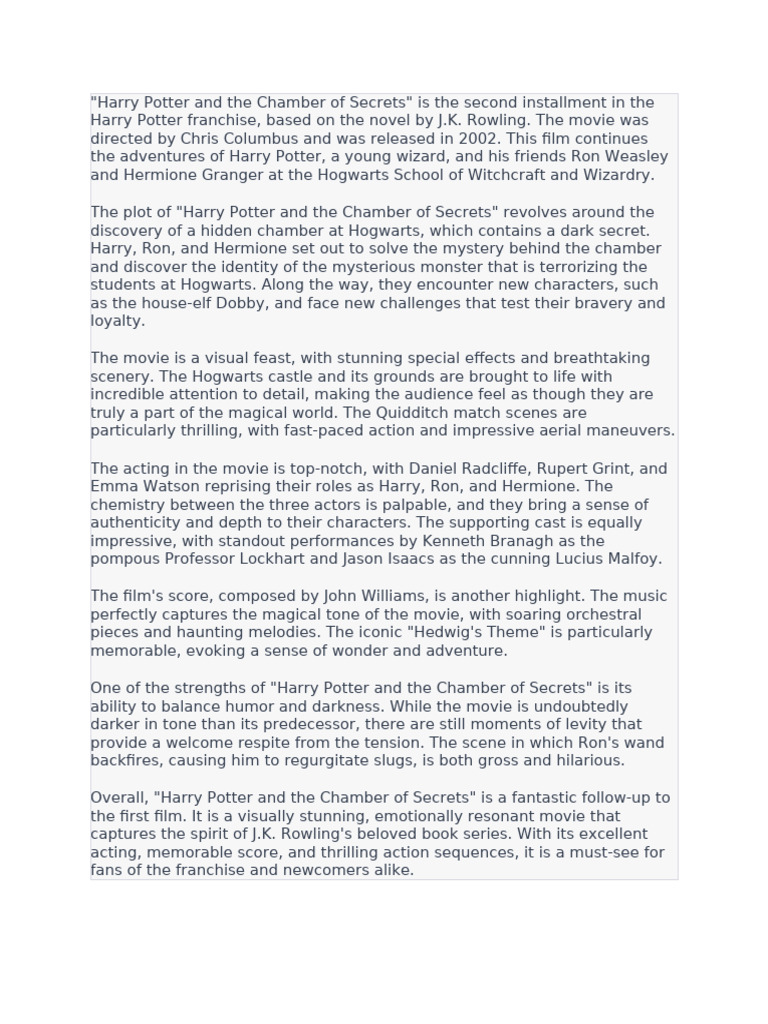 "Harry Potter and the Chamber of Secrets" is the second installment in the Harry Potter franchise, based on the novel by J.K. Rowling. The movie was directed by Chris Columbus and was released in 2002. This film continues the adventures of Harry Potter, a young wizard, and his friends Ron Weasley and Hermione Granger at the Hogwarts School of Witchcraft and Wizardry.

The plot of "Harry Potter and the Chamber of Secrets" revolves around the discovery of a hidden chamber at Hogwarts, which contains a dark secret. Harry, Ron, and Hermione set out to solve the mystery behind the chamber and discover the identity of the mysterious monster that is terrorizing the students at Hogwarts. Along the way, they encounter new characters, such as the house-elf Dobby, and face new challenges that test their bravery and loyalty.

The movie is a visual feast, with stunning special effects and breathtaking scenery. The Hogwarts castle and its grounds are brought to life with incredible attention to detail, making the audience feel as though they are truly a part of the magical world. The Quidditch match scenes are particularly thrilling, with fast-paced action and impressive aerial maneuvers.

The acting in the movie is top-notch, with Daniel Radcliffe, Rupert Grint, and Emma Watson reprising their roles as Harry, Ron, and Hermione. The chemistry between the three actors is palpable, and they bring a sense of authenticity and depth to their characters. The supporting cast is equally impressive, with standout performances by Kenneth Branagh as the pompous Professor Lockhart and Jason Isaacs as the cunning Lucius Malfoy.

The film's score, composed by John Williams, is another highlight. The music perfectly captures the magical tone of the movie, with soaring orchestral pieces and haunting melodies. The iconic "Hedwig's Theme" is particularly memorable, evoking a sense of wonder and adventure.

One of the strengths of "Harry Potter and the Chamber of Secrets" is its ability to balance humor and darkness. While the movie is undoubtedly darker in tone than its predecessor, there are still moments of levity that provide a welcome respite from the tension. The scene in which Ron's wand backfires, causing him to regurgitate slugs, is both gross and hilarious.

Overall, "Harry Potter and the Chamber of Secrets" is a fantastic follow-up to the first film. It is a visually stunning, emotionally resonant movie that captures the spirit of J.K. Rowling's beloved book series. With its excellent acting, memorable score, and thrilling action sequences, it is a must-see for fans of the franchise and newcomers alike.